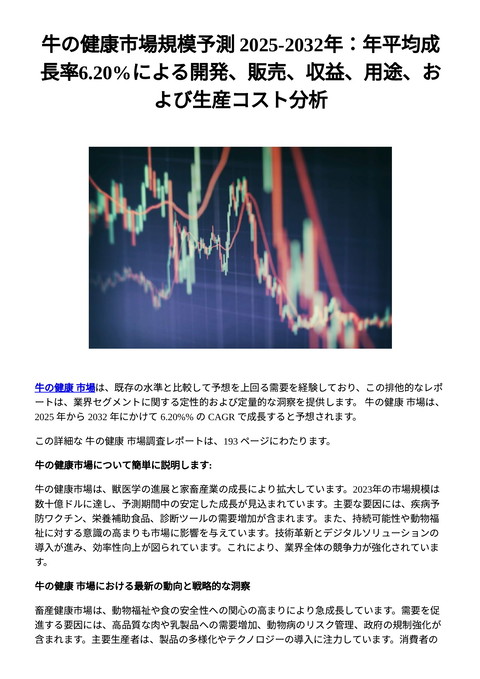 牛の健康市場規模予測 2025-2032年：年平均成長率6.20%による開発、販売、収益、用途、および生産コスト分析

牛の健康 市場は、既存の水準と比較して予想を上回る需要を経験しており、この排他的なレポートは、業界セグメントに関する定性的および定量的な洞察を提供します。 牛の健康 市場は、2025 年から 2032 年にかけて 6.20%% の CAGR で成長すると予想されます。

この詳細な 牛の健康 市場調査レポートは、193 ページにわたります。

牛の健康市場について簡単に説明します:

牛の健康市場は、獣医学の進展と家畜産業の成長により拡大しています。2023年の市場規模は数十億ドルに達し、予測期間中の安定した成長が見込まれています。主要な要因には、疾病予防ワクチン、栄養補助食品、診断ツールの需要増加が含まれます。また、持続可能性や動物福祉に対する意識の高まりも市場に影響を与えています。技術革新とデジタルソリューションの導入が進み、効率性向上が図られています。これにより、業界全体の競争力が強化されています。

牛の健康 市場における最新の動向と戦略的な洞察

畜産健康市場は、動物福祉や食の安全性への関心の高まりにより急成長しています。需要を促進する要因には、高品質な肉や乳製品への需要増加、動物病のリスク管理、政府の規制強化が含まれます。主要生産者は、製品の多様化やテクノロジーの導入に注力しています。消費者の